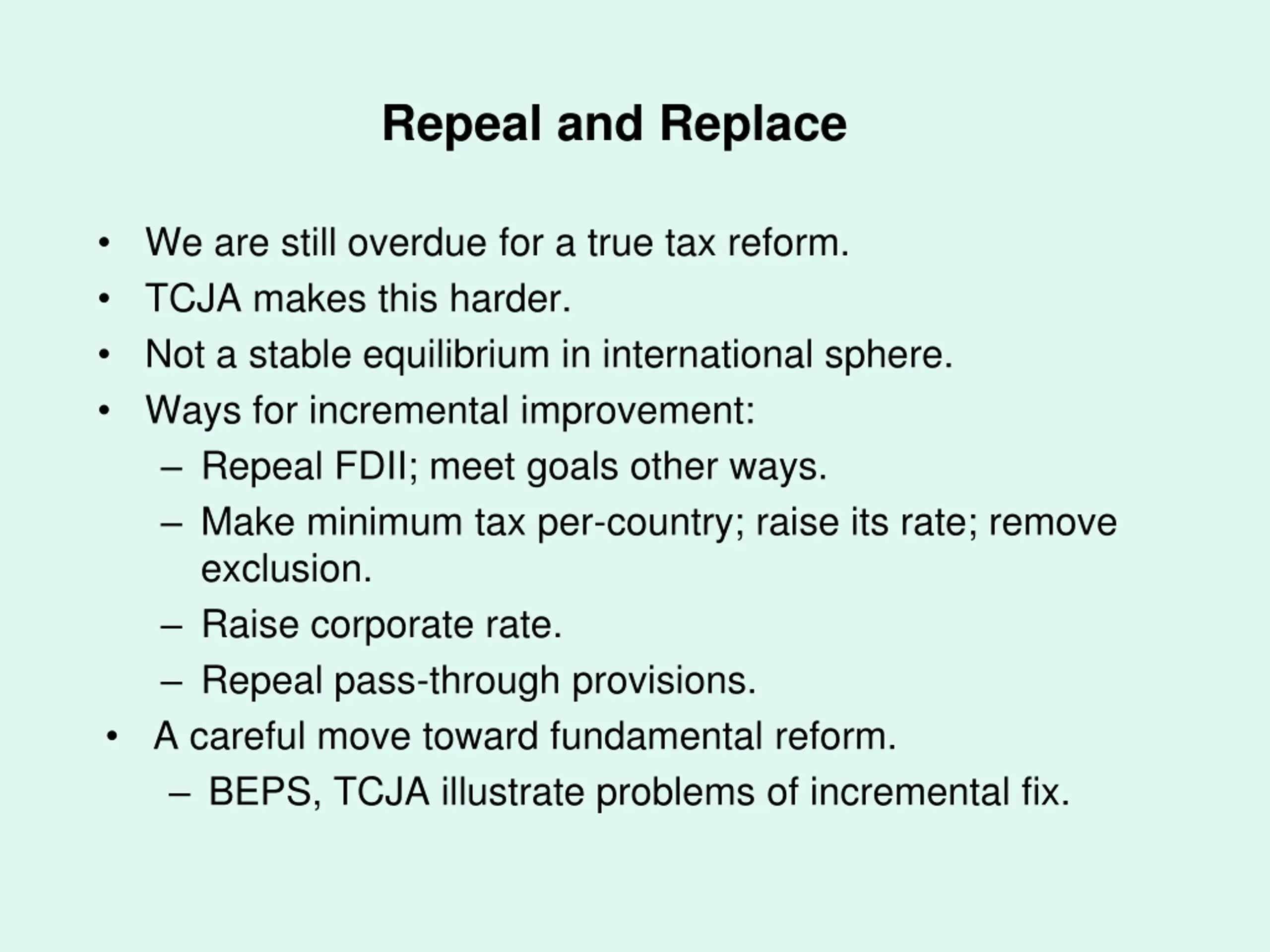 Repeal and Replace

• We are still overdue for a true tax reform.
• TCJA makes this harder.
• Not a stable equilibrium in international sphere.
• Ways for incremental improvement:
– Repeal FDII; meet goals other ways.
– Make minimum tax per-country; raise its rate; remove exclusion.
– Raise corporate rate.
– Repeal pass-through provisions.
• A careful move toward fundamental reform.
– BEPS, TCJA illustrate problems of incremental fix.